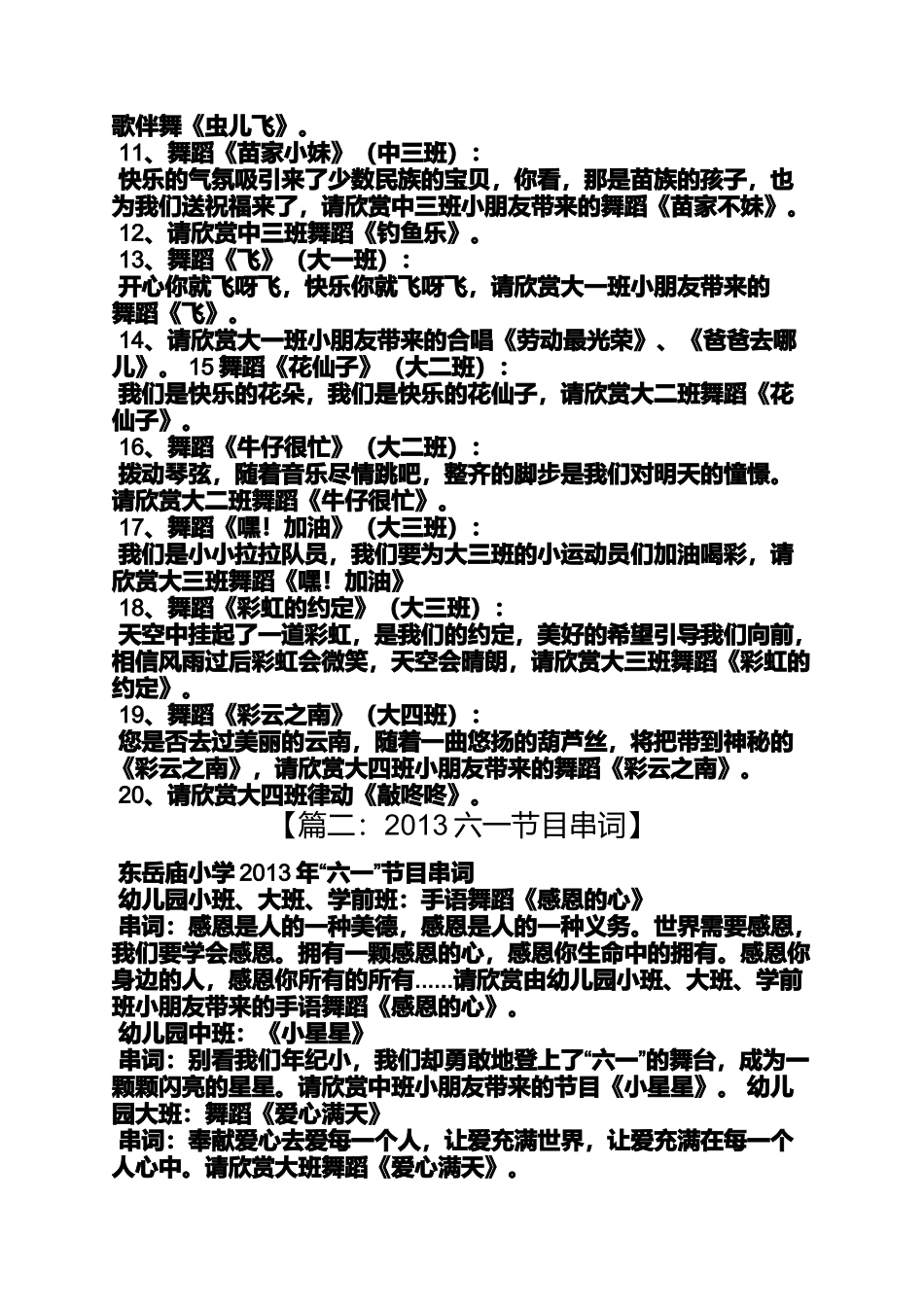 歌伴舞《虫儿飞》。
11、舞蹈《苗家小妹》（中三班）：
快乐的气氛吸引来了少数民族的宝贝，你看，那是苗族的孩子，也为我们送祝福来了，请欣赏中三班小朋友带来的舞蹈《苗家不妹》。
12、请欣赏中三班舞蹈《钓鱼乐》。
13、舞蹈《飞》（大一班）：
开心你就飞呀飞，快乐你就飞呀飞，请欣赏大一班小朋友带来的舞蹈《飞》。
14、请欣赏大一班小朋友带来的合唱《劳动最光荣》、《爸爸去哪儿》。 15 舞蹈《花仙子》（大二班）：
我们是快乐的花朵，我们是快乐的花仙子，请欣赏大二班舞蹈《花仙子》。
16、舞蹈《牛仔很忙》（大二班）：
拨动琴弦，随着音乐尽情跳吧，整齐的脚步是我们对明天的憧憬。请欣赏大二班舞蹈《牛仔很忙》。
17、舞蹈《嘿！加油》（大三班）：
我们是小小拉拉队员，我们要为大三班的小运动员们加油喝彩，请欣赏大三班舞蹈《嘿！加油》
18、舞蹈《彩虹的约定》（大三班）：
天空中挂起了一道彩虹，是我们的约定，美好的希望引导我们向前，相信风雨过后彩虹会微笑，天空会晴朗，请欣赏大三班舞蹈《彩虹的约定》。
19、舞蹈《彩云之南》（大四班）：
您是否去过美丽的云南，随着一曲悠扬的葫芦丝，将把带到神秘的《彩云之南》，请欣赏大四班小朋友带来的舞蹈《彩云之南》。
20、请欣赏大四班律动《敲咚咚》。
【篇二：2013 六一节目串词】
东岳庙小学 2013 年“六一”节目串词
幼儿园小班、大班、学前班：手语舞蹈《感恩的心》
串词：感恩是人的一种美德，感恩是人的一种义务。世界需要感恩，我们要学会感恩。拥有一颗感恩的心，感恩你生命中的拥有。感恩你身边的人，感恩你所有的所有……请欣赏由幼儿园小班、大班、学前班小朋友带来的手语舞蹈《感恩的心》。
幼儿园中班：《小星星》
串词：别看我们年纪小，我们却勇敢地登上了“六一”的舞台，成为一颗颗闪亮的星星。请欣赏中班小朋友带来的节目《小星星》。 幼儿园大班：舞蹈《爱心满天》
串词：奉献爱心去爱每一个人，让爱充满世界，让爱充满在每一个人心中。请欣赏大班舞蹈《爱心满天》。